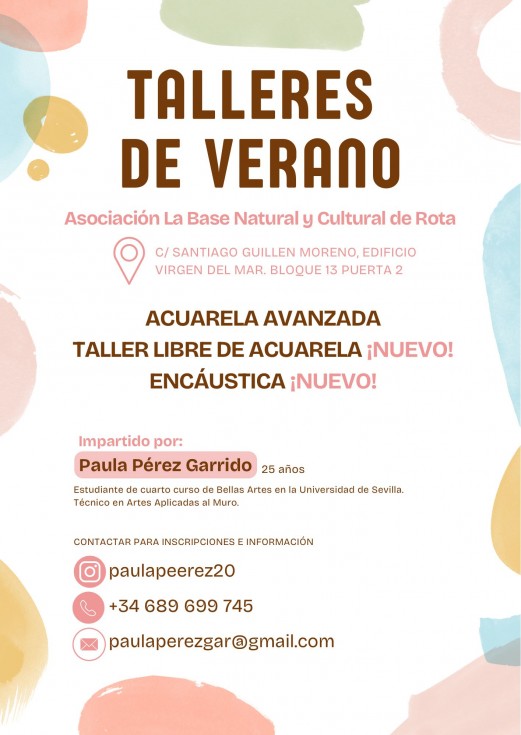 TALLERES DE VERANO

Asociación La Base Natural y Cultural de Rota

C/ SANTIAGO GUILLEN MORENO, EDIFICIO VIRGEN DEL MAR. BLOQUE 13 PUERTA 2

ACUARELA AVANZADA
TALLER LIBRE DE ACUARELA ¡NUEVO!
ENCÁUSTICA ¡NUEVO!

Impartido por:
Paula Pérez Garrido 25 años
Estudiante de cuarto curso de Bellas Artes en la Universidad de Sevilla.
Técnico en Artes Aplicadas al Muro.

CONTACTAR PARA INSCRIPCIONES E INFORMACIÓN

paulapeerez20
+34 689 699 745
paulaperezgar@gmail.com